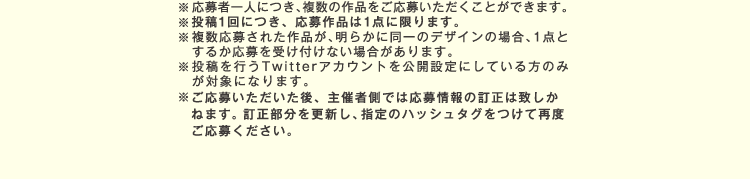 ※応募者一人につき、複数の作品をご応募いただくことができます。
※投稿1回につき、応募作品は1点に限ります。
※複数応募された作品が、明らかに同一のデザインの場合、1点とするか応募を受け付けない場合があります。
※投稿を行うTwitterアカウントを公開設定にしている方のみが対象になります。
※ご応募いただいた後、主催者側では応募情報の訂正は致しかねます。訂正部分を更新し、指定のハッシュタグをつけて再度ご応募ください。